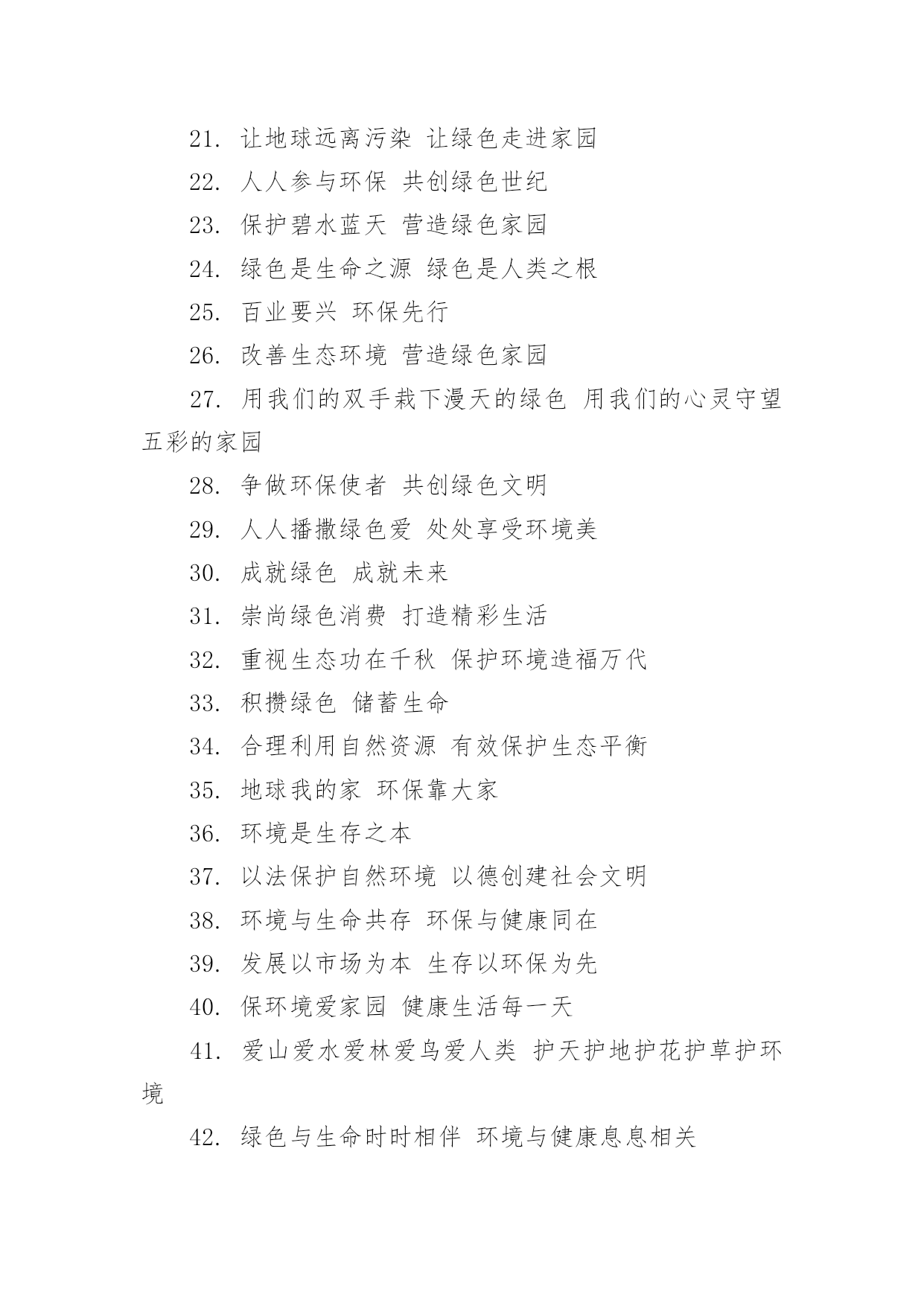 21. 让地球远离污染 让绿色走进家园

22. 人人参与环保 共创绿色世纪

23. 保护碧水蓝天 营造绿色家园

24. 绿色是生命之源 绿色是人类之根

25. 百业要兴 环保先行

26. 改善生态环境 营造绿色家园

27. 用我们的双手栽下漫天的绿色 用我们的心灵守望五彩的家园

28. 争做环保使者 共创绿色文明

29. 人人播撒绿色爱 处处享受环境美

30. 成就绿色 成就未来

31. 崇尚绿色消费 打造精彩生活

32. 重视生态功在千秋 保护环境造福万代

33. 积攒绿色 储蓄生命

34. 合理利用自然资源 有效保护生态平衡

35. 地球我的家 环保靠大家

36. 环境是生存之本

37. 以法保护自然环境 以德创建社会文明

38. 环境与生命共存 环保与健康同在

39. 发展以市场为本 生存以环保为先

40. 保环境爱家园 健康生活每一天

41. 爱山爱水爱林爱鸟爱人类 护天护地护花护草护环境

42. 绿色与生命时时相伴 环境与健康息息相关